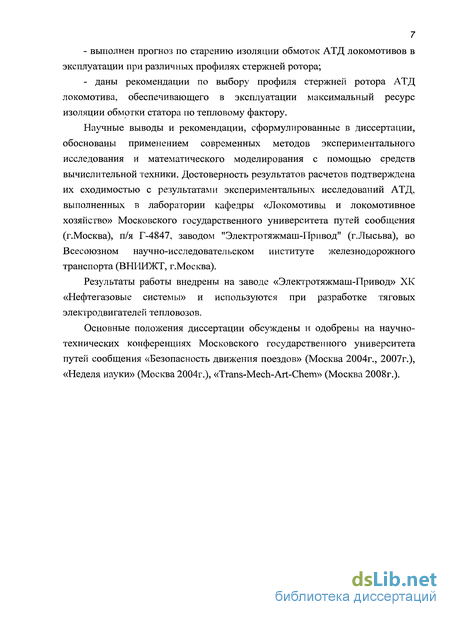 7

- выполнен прогноз по старению изоляции обмоток АТД локомотивов в эксплуатации при различных профилях стержней ротора;

- даны рекомендации по выбору профиля стержней ротора АТД локомотива, обеспечивающего в эксплуатации максимальный ресурс изоляции обмотки статора по тепловому фактору.

Научные выводы и рекомендации, сформулированные в диссертации, обоснованы применением современных методов экспериментального исследования и математического моделирования с помощью средств вычислительной техники. Достоверность результатов расчетов подтверждена их сходимостью с результатами экспериментальных исследований АТД, выполненных в лаборатории кафедры «Локомотивы и локомотивное хозяйство» Московского государственного университета путей сообщения (г.Москва), п/я Г-4847, заводом "Электротяжмаш-Привод" (г.Лысьва), во Всесоюзном научно-исследовательском институте железнодорожного транспорта (ВНИИЖТ, г.Москва).

Результаты работы внедрены на заводе «Электротяжмаш-Привод» ХК «Нефтегазовые системы» и используются при разработке тяговых электродвигателей тепловозов.

Основные положения диссертации обсуждены и одобрены на научно-технических конференциях Московского государственного университета путей сообщения «Безопасность движения поездов» (Москва 2004г., 2007г.), «Неделя науки» (Москва 2004г.), «Trans-Mech-Art-Chem» (Москва 2008г.).

dsLib.net
библиотека диссертаций